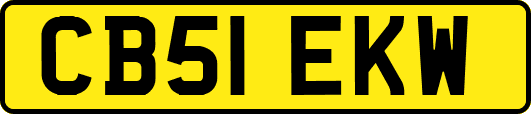 CB51 EKW